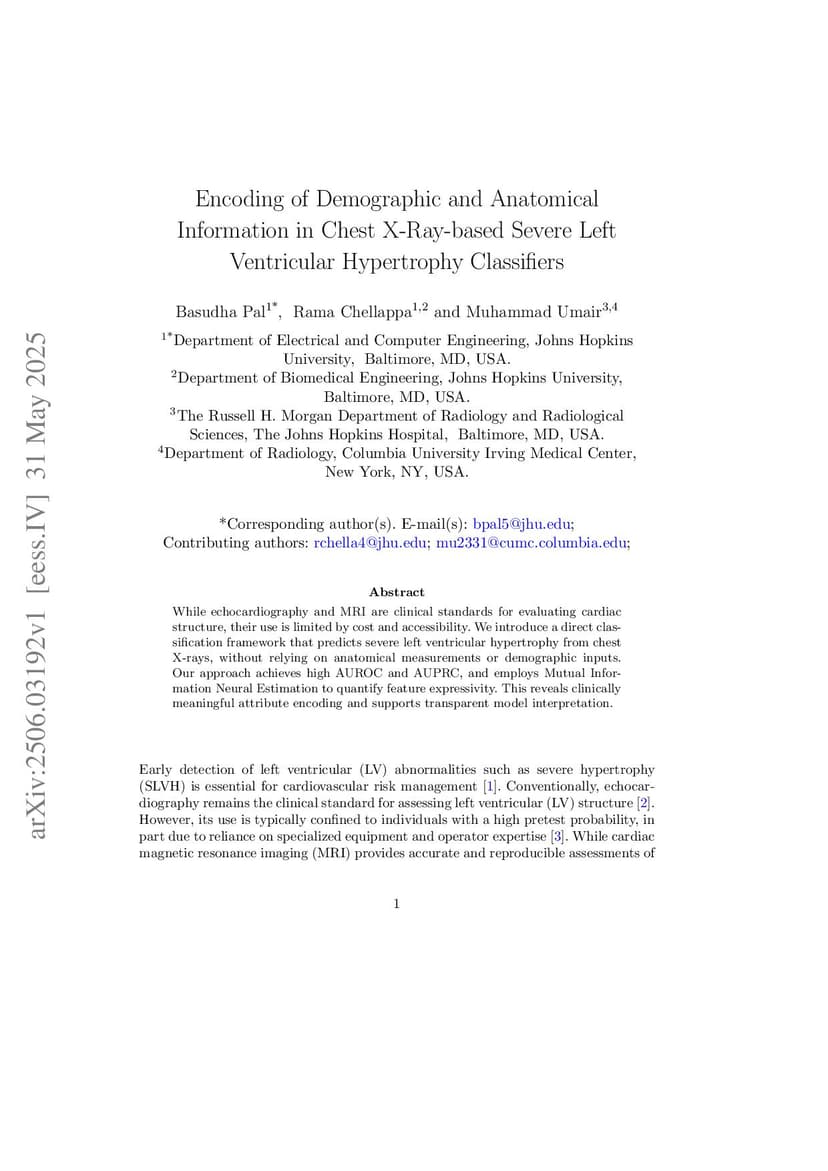 arXiv:2506.03192v1 [eess.IV] 31 May 2025

Encoding of Demographic and Anatomical Information in Chest X-Ray-based Severe Left Ventricular Hypertrophy Classifiers

Basudha Pal$^{1*}$, Rama Chellappa$^{1,2}$ and Muhammad Umair$^{3,4}$

$^{1*}$Department of Electrical and Computer Engineering, Johns Hopkins University, Baltimore, MD, USA.
$^{2}$Department of Biomedical Engineering, Johns Hopkins University, Baltimore, MD, USA.
$^{3}$The Russell H. Morgan Department of Radiology and Radiological Sciences, The Johns Hopkins Hospital, Baltimore, MD, USA.
$^{4}$Department of Radiology, Columbia University Irving Medical Center, New York, NY, USA.

*Corresponding author(s). E-mail(s): bpal5@jhu.edu;
Contributing authors: rchella4@jhu.edu; mu2331@cumc.columbia.edu;

Abstract

While echocardiography and MRI are clinical standards for evaluating cardiac structure, their use is limited by cost and accessibility. We introduce a direct classification framework that predicts severe left ventricular hypertrophy from chest X-rays, without relying on anatomical measurements or demographic inputs. Our approach achieves high AUROC and AUPRC, and employs Mutual Information Neural Estimation to quantify feature expressivity. This reveals clinically meaningful attribute encoding and supports transparent model interpretation.

Early detection of left ventricular (LV) abnormalities such as severe hypertrophy (SLVH) is essential for cardiovascular risk management [1]. Conventionally, echocardiography remains the clinical standard for assessing left ventricular (LV) structure [2]. However, its use is typically confined to individuals with a high pretest probability, in part due to reliance on specialized equipment and operator expertise [3]. While cardiac magnetic resonance imaging (MRI) provides accurate and reproducible assessments of

1